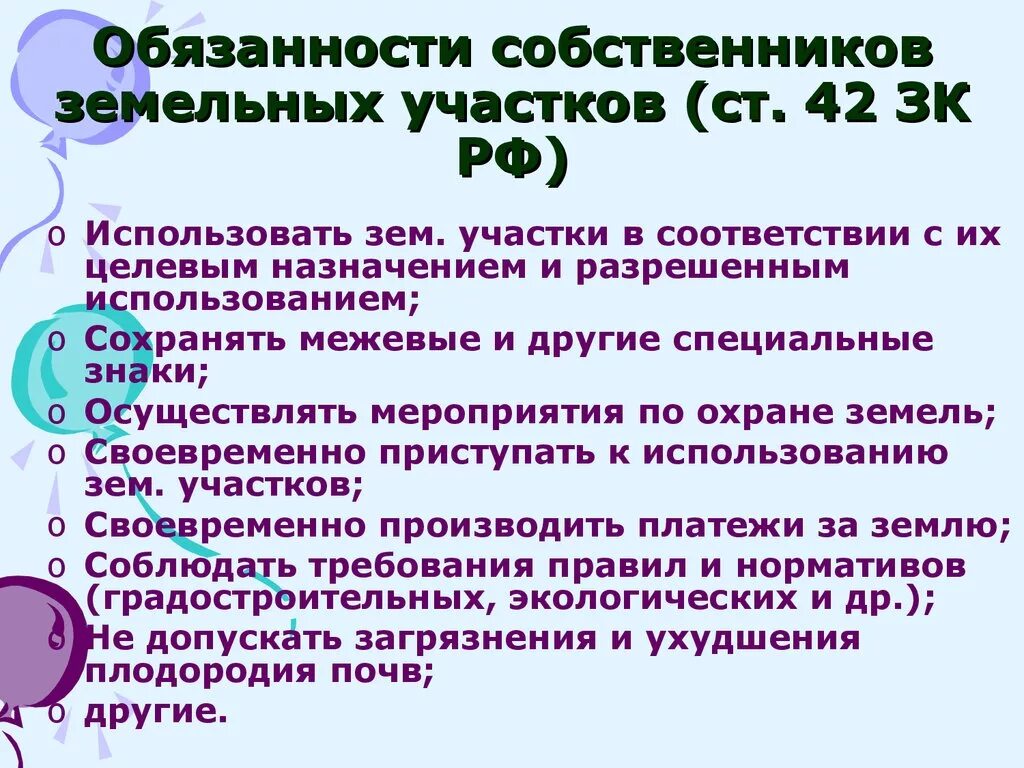 Обязанности собственников земельных участков (ст. 42 ЗК РФ)

o Использовать зем. участки в соответствии с их целевым назначением и разрешенным использованием;
o Сохранять межевые и другие специальные знаки;
o Осуществлять мероприятия по охране земель;
o Своевременно приступать к использованию зем. участков;
o Своевременно производить платежи за землю;
o Соблюдать требования правил и нормативов (градостроительных, экологических и др.);
o Не допускать загрязнения и ухудшения плодородия почв;
o другие.